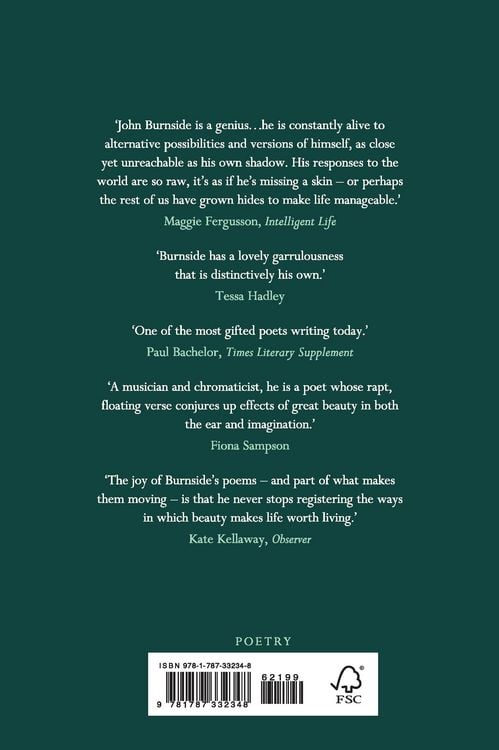 'John Burnside is a genius. . .he is constantly alive to alternative possibilities and versions of himself, as close yet unreachable as his own shadow. His responses to the world are so raw, it's as if he's missing a skin – or perhaps the rest of us have grown hides to make life manageable.'

Maggie Fergusson, Intelligent Life

'Burnside has a lovely garrulousness that is distinctively his own.'

Tessa Hadley

'One of the most gifted poets writing today.'

Paul Bachelor, Times Literary Supplement

'A musician and chromaticist, he is a poet whose rapt, floating verse conjures up effects of great beauty in both the ear and imagination.'

Fiona Sampson

'The joy of Burnside's poems – and part of what makes them moving – is that he never stops registering the ways in which beauty makes life worth living.'

Kate Kellaway, Observer

POETRY

ISBN 978-1-787-33234-8

62199

9 781787 332348

FSC